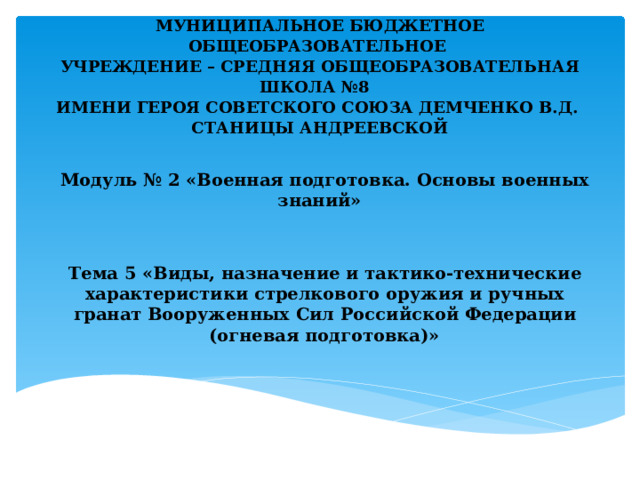 МУНИЦИПАЛЬНОЕ БЮДЖЕТНОЕ ОБЩЕОБРАЗОВАТЕЛЬНОЕ
УЧРЕЖДЕНИЕ – СРЕДНЯЯ ОБЩЕОБРАЗОВАТЕЛЬНАЯ ШКОЛА №8
ИМЕНИ ГЕРОЯ СОВЕТСКОГО СОЮЗА ДЕМЧЕНКО В.Д.
СТАНИЦЫ АНДРЕЕВСКОЙ

Модуль № 2 «Военная подготовка. Основы военных знаний»

Тема 5 «Виды, назначение и тактико-технические характеристики стрелкового оружия и ручных гранат Вооруженных Сил Российской Федерации (огневая подготовка)»